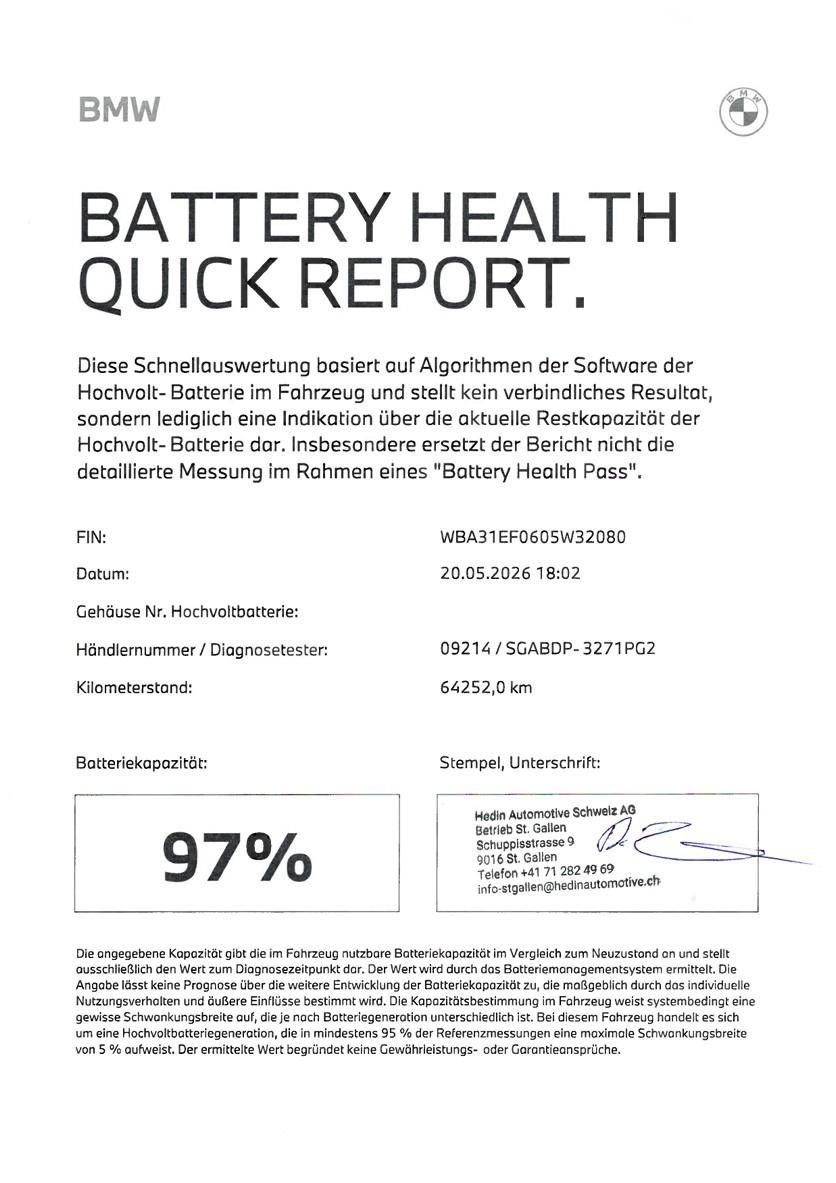 BMW

BMW

BATTERY HEALTH QUICK REPORT.

Diese Schnellauswertung basiert auf Algorithmen der Software der Hochvolt- Batterie im Fahrzeug und stellt kein verbindliches Resultat, sondern lediglich eine Indikation über die aktuelle Restkapazität der Hochvolt- Batterie dar. Insbesondere ersetzt der Bericht nicht die detaillierte Messung im Rahmen eines "Battery Health Pass".

FIN: WBA31EF0605W32080

Datum: 20.05.2026 18:02

Gehäuse Nr. Hochvoltbatterie:

Händlernummer / Diagnosetester: 09214 / SGABDP- 3271PG2

Kilometerstand: 64252,0 km

Batteriekapazität:

97%

Stempel, Unterschrift:

Hedin Automotive Schweiz AG
Betrieb St. Gallen
Schuppisstrasse 9
9016 St. Gallen
Telefon +41 71 282 49 69
info-stgallen@hedinautomotive.ch

Die angegebene Kapazität gibt die im Fahrzeug nutzbare Batteriekapazität im Vergleich zum Neuzustand an und stellt ausschließlich den Wert zum Diagnosezeitpunkt dar. Der Wert wird durch das Batteriemanagementsystem ermittelt. Die Angabe lässt keine Prognose über die weitere Entwicklung der Batteriekapazität zu, die maßgeblich durch das individuelle Nutzungsverhalten und äußere Einflüsse bestimmt wird. Die Kapazitätsbestimmung im Fahrzeug weist systembedingt eine gewisse Schwankungsbreite auf, die je nach Batteriegeneration unterschiedlich ist. Bei diesem Fahrzeug handelt es sich um eine Hochvoltbatteriegeneration, die in mindestens 95 % der Referenzmessungen eine maximale Schwankungsbreite von 5 % aufweist. Der ermittelte Wert begründet keine Gewährleistungs- oder Garantieansprüche.